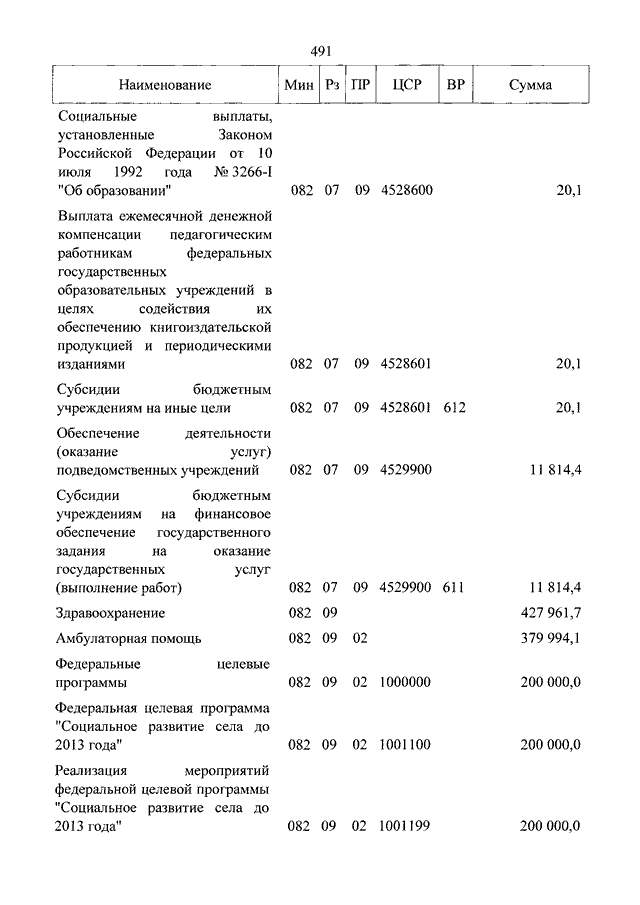 491

| Наименование | Мин | Рз | ПР | ЦСР | ВР | Сумма |
|---|---|---|---|---|---|---|
| Социальные выплаты, установленные Законом Российской Федерации от 10 июля 1992 года № 3266-I "Об образовании" | 082 | 07 | 09 | 4528600 | | 20,1 |
| Выплата ежемесячной денежной компенсации педагогическим работникам федеральных государственных образовательных учреждений в целях содействия их обеспечению книгоиздательской продукцией и периодическими изданиями | 082 | 07 | 09 | 4528601 | | 20,1 |
| Субсидии бюджетным учреждениям на иные цели | 082 | 07 | 09 | 4528601 | 612 | 20,1 |
| Обеспечение деятельности (оказание услуг) подведомственных учреждений | 082 | 07 | 09 | 4529900 | | 11 814,4 |
| Субсидии бюджетным учреждениям на финансовое обеспечение государственного задания на оказание государственных услуг (выполнение работ) | 082 | 07 | 09 | 4529900 | 611 | 11 814,4 |
| Здравоохранение | 082 | 09 | | | | 427 961,7 |
| Амбулаторная помощь | 082 | 09 | 02 | | | 379 994,1 |
| Федеральные целевые программы | 082 | 09 | 02 | 1000000 | | 200 000,0 |
| Федеральная целевая программа "Социальное развитие села до 2013 года" | 082 | 09 | 02 | 1001100 | | 200 000,0 |
| Реализация мероприятий федеральной целевой программы "Социальное развитие села до 2013 года" | 082 | 09 | 02 | 1001199 | | 200 000,0 |